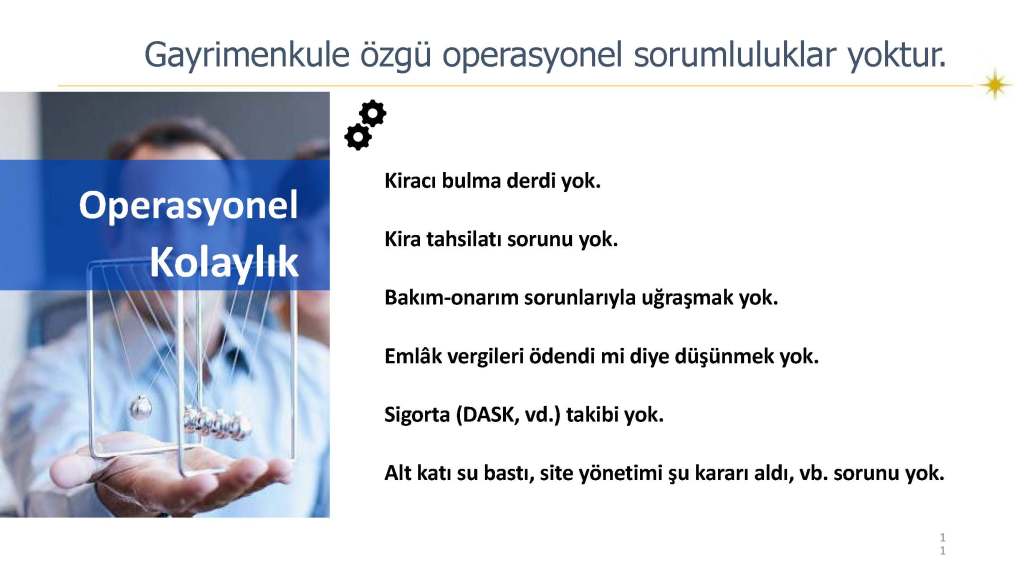 Gayrimenkule özgü operasyonel sorumluluklar yoktur.

Operasyonel
Kolaylık

Kiracı bulma derdi yok.

Kira tahsilatı sorunu yok.

Bakım-onarım sorunlarıyla uğraşmak yok.

Emlâk vergileri ödendi mi diye düşünmek yok.

Sigorta (DASK, vd.) takibi yok.

Alt katı su bastı, site yönetimi şu kararı aldı, vb. sorunu yok.

11